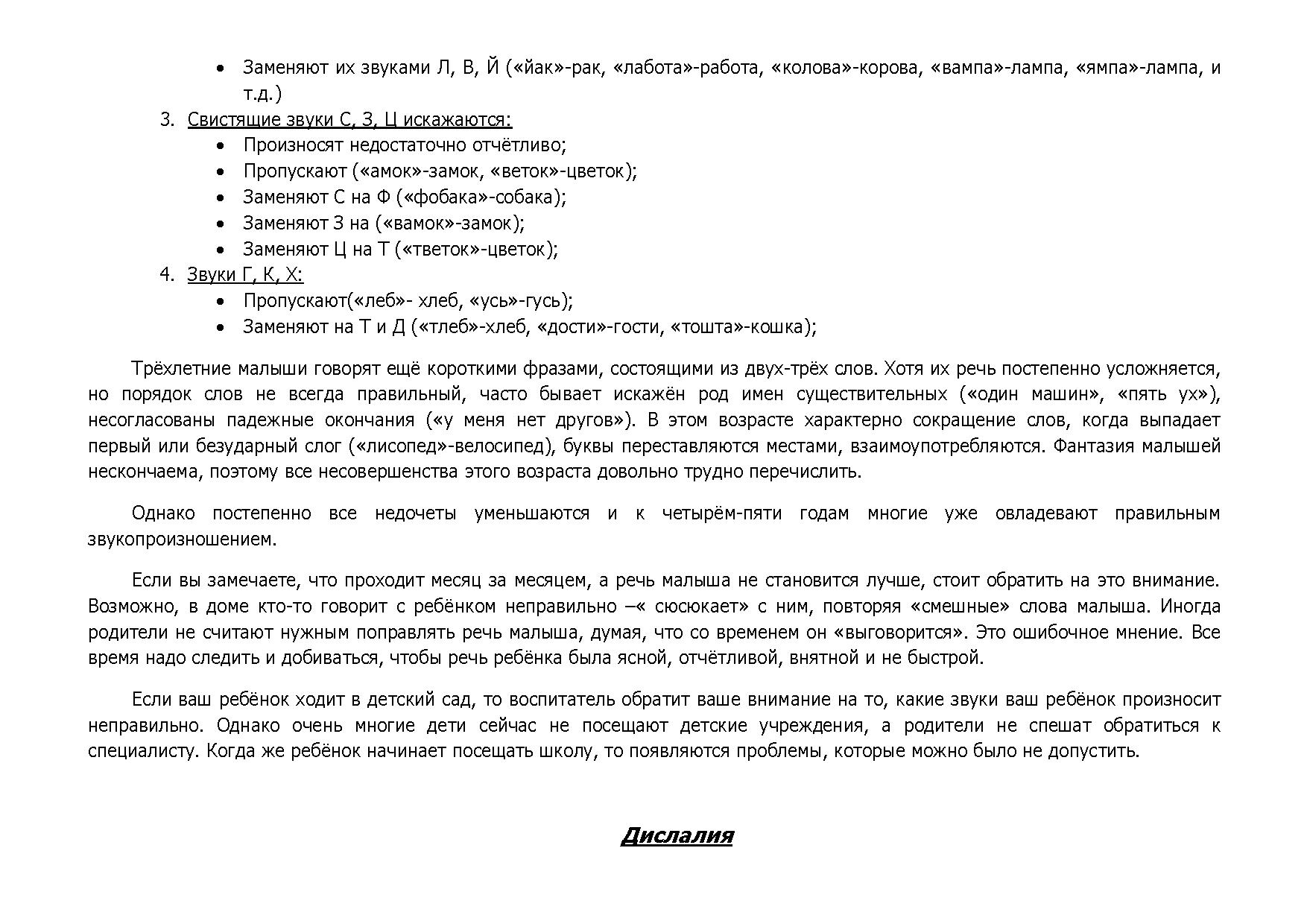 • Заменяют их звуками Л, В, Й («йак»-рак, «лабота»-работа, «колова»-корова, «вампа»-лампа, «ямпа»-лампа, и т.д.)

3. Свистящие звуки С, З, Ц искажаются:
• Произносят недостаточно отчётливо;
• Пропускают («амок»-замок, «веток»-цветок);
• Заменяют С на Ф («фобака»-собака);
• Заменяют З на («вамок»-замок);
• Заменяют Ц на Т («тветок»-цветок);

4. Звуки Г, К, Х:
• Пропускают(«леб»- хлеб, «усь»-гусь);
• Заменяют на Т и Д («тлеб»-хлеб, «дости»-гости, «тошта»-кошка);

Трёхлетние малыши говорят ещё короткими фразами, состоящими из двух-трёх слов. Хотя их речь постепенно усложняется, но порядок слов не всегда правильный, часто бывает искажён род имен существительных («один машин», «пять ух»), несогласованы падежные окончания («у меня нет другов»). В этом возрасте характерно сокращение слов, когда выпадает первый или безударный слог («лисопед»-велосипед), буквы переставляются местами, взаимоупотребляются. Фантазия малышей нескончаема, поэтому все несовершенства этого возраста довольно трудно перечислить.

Однако постепенно все недочеты уменьшаются и к четырём-пяти годам многие уже овладевают правильным звукопроизношением.

Если вы замечаете, что проходит месяц за месяцем, а речь малыша не становится лучше, стоит обратить на это внимание. Возможно, в доме кто-то говорит с ребёнком неправильно –« сюсюкает» с ним, повторяя «смешные» слова малыша. Иногда родители не считают нужным поправлять речь малыша, думая, что со временем он «выговорится». Это ошибочное мнение. Все время надо следить и добиваться, чтобы речь ребёнка была ясной, отчётливой, внятной и не быстрой.

Если ваш ребёнок ходит в детский сад, то воспитатель обратит ваше внимание на то, какие звуки ваш ребёнок произносит неправильно. Однако очень многие дети сейчас не посещают детские учреждения, а родители не спешат обратиться к специалисту. Когда же ребёнок начинает посещать школу, то появляются проблемы, которые можно было не допустить.

Дислалия